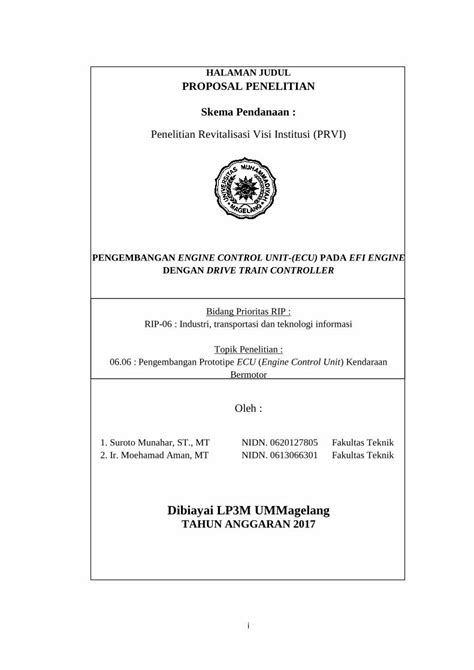 HALAMAN JUDUL
PROPOSAL PENELITIAN

Skema Pendanaan :

Penelitian Revitalisasi Visi Institusi (PRVI)

UNIVERSITAS MUHAMMADIYAH MAGELANG

PENGEMBANGAN ENGINE CONTROL UNIT-(ECU) PADA EFI ENGINE DENGAN DRIVE TRAIN CONTROLLER

Bidang Prioritas RIP :
RIP-06 : Industri, transportasi dan teknologi informasi

Topik Penelitian :
06.06 : Pengembangan Prototipe ECU (Engine Control Unit) Kendaraan Bermotor

Oleh :

1. Suroto Munahar, ST., MT NIDN. 0620127805 Fakultas Teknik
2. Ir. Moehamad Aman, MT NIDN. 0613066301 Fakultas Teknik

Dibiayai LP3M UMMagelang
TAHUN ANGGARAN 2017

i